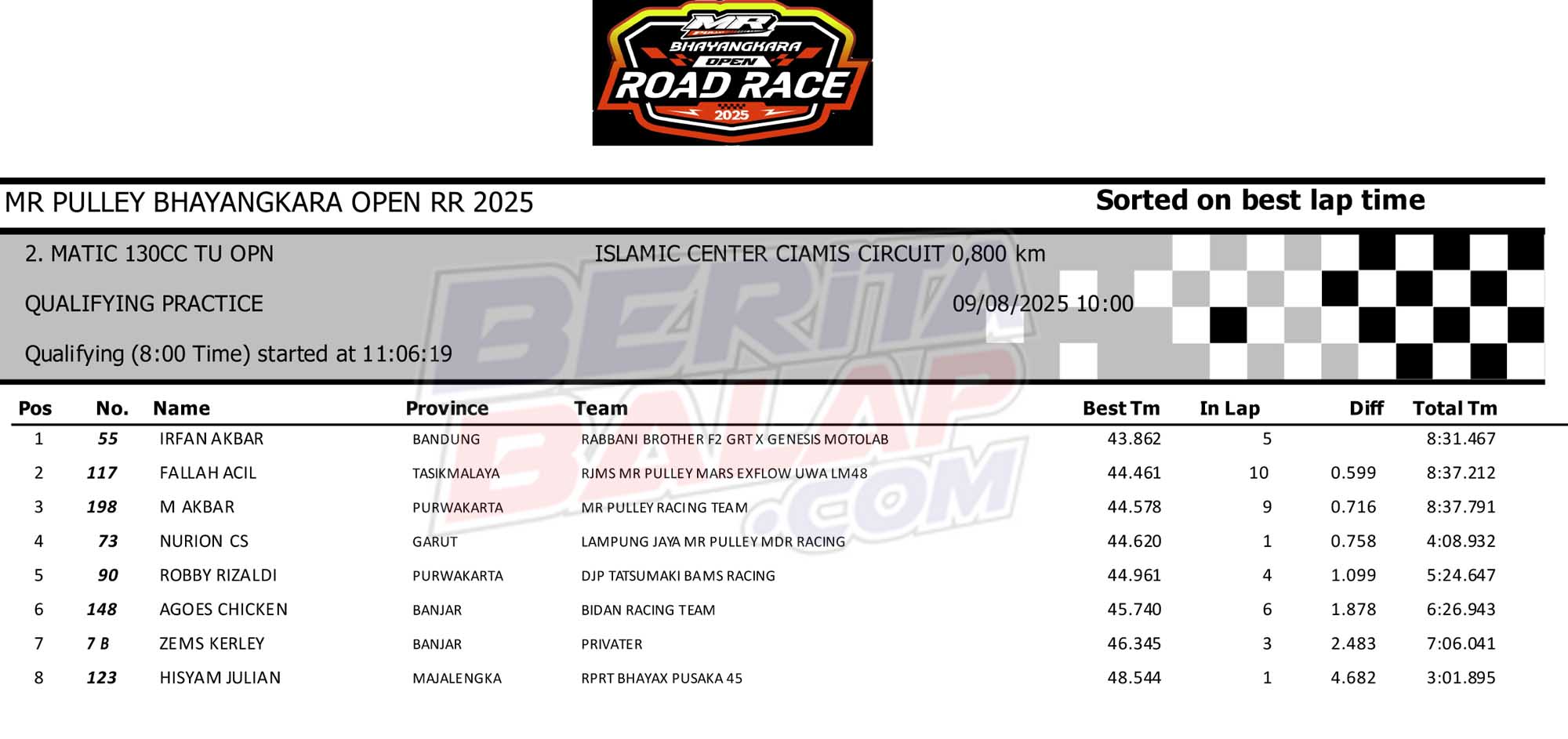 MR
BHAYANGKARA
OPEN
ROAD RACE
2025

MR PULLEY BHAYANGKARA OPEN RR 2025

Sorted on best lap time

2. MATIC 130CC TU OPN

ISLAMIC CENTER CIAMIS CIRCUIT 0,800 km

QUALIFYING PRACTICE

09/08/2025 10:00

Qualifying (8:00 Time) started at 11:06:19

BERITA BALAP .COM

| Pos | No. | Name | Province | Team | Best Tm | In Lap | Diff | Total Tm |
|---|---|---|---|---|---|---|---|---|
| 1 | 55 | IRFAN AKBAR | BANDUNG | RABBANI BROTHER F2 GRT X GENESIS MOTOLAB | 43.862 | 5 | | 8:31.467 |
| 2 | 117 | FALLAH ACIL | TASIKMALAYA | RJMS MR PULLEY MARS EXFLOW UWA LM48 | 44.461 | 10 | 0.599 | 8:37.212 |
| 3 | 198 | M AKBAR | PURWAKARTA | MR PULLEY RACING TEAM | 44.578 | 9 | 0.716 | 8:37.791 |
| 4 | 73 | NURION CS | GARUT | LAMPUNG JAYA MR PULLEY MDR RACING | 44.620 | 1 | 0.758 | 4:08.932 |
| 5 | 90 | ROBBY RIZALDI | PURWAKARTA | DJP TATSUMAKI BAMS RACING | 44.961 | 4 | 1.099 | 5:24.647 |
| 6 | 148 | AGOES CHICKEN | BANJAR | BIDAN RACING TEAM | 45.740 | 6 | 1.878 | 6:26.943 |
| 7 | 7 B | ZEMS KERLEY | BANJAR | PRIVATER | 46.345 | 3 | 2.483 | 7:06.041 |
| 8 | 123 | HISYAM JULIAN | MAJALENGKA | RPRT BHAYAX PUSAKA 45 | 48.544 | 1 | 4.682 | 3:01.895 |